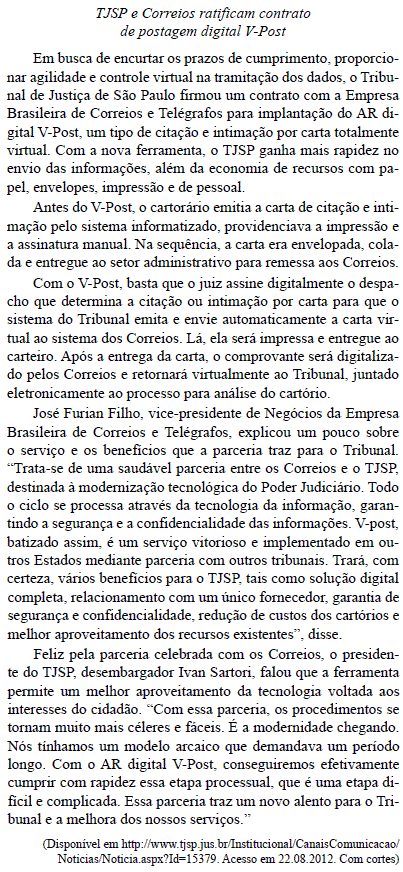 TJSP e Correios ratificam contrato de postagem digital V-Post

Em busca de encurtar os prazos de cumprimento, proporcionar agilidade e controle virtual na tramitação dos dados, o Tribunal de Justiça de São Paulo firmou um contrato com a Empresa Brasileira de Correios e Telégrafos para implantação do AR digital V-Post, um tipo de citação e intimação por carta totalmente virtual. Com a nova ferramenta, o TJSP ganha mais rapidez no envio das informações, além da economia de recursos com papel, envelopes, impressão e de pessoal.

Antes do V-Post, o cartorário emitia a carta de citação e intimação pelo sistema informatizado, providenciava a impressão e a assinatura manual. Na sequência, a carta era envelopada, colada e entregue ao setor administrativo para remessa aos Correios.

Com o V-Post, basta que o juiz assine digitalmente o despacho que determina a citação ou intimação por carta para que o sistema do Tribunal emita e envie automaticamente a carta virtual ao sistema dos Correios. Lá, ela será impressa e entregue ao carteiro. Após a entrega da carta, o comprovante será digitalizado pelos Correios e retornará virtualmente ao Tribunal, juntado eletronicamente ao processo para análise do cartório.

José Furian Filho, vice-presidente de Negócios da Empresa Brasileira de Correios e Telégrafos, explicou um pouco sobre o serviço e os benefícios que a parceria traz para o Tribunal. "Trata-se de uma saudável parceria entre os Correios e o TJSP, destinada à modernização tecnológica do Poder Judiciário. Todo o ciclo se processa através da tecnologia da informação, garantindo a segurança e a confidencialidade das informações. V-post, batizado assim, é um serviço vitorioso e implementado em outros Estados mediante parceria com outros tribunais. Trará, com certeza, vários benefícios para o TJSP, tais como solução digital completa, relacionamento com um único fornecedor, garantia de segurança e confidencialidade, redução de custos dos cartórios e melhor aproveitamento dos recursos existentes", disse.

Feliz pela parceria celebrada com os Correios, o presidente do TJSP, desembargador Ivan Sartori, falou que a ferramenta permite um melhor aproveitamento da tecnologia voltada aos interesses do cidadão. "Com essa parceria, os procedimentos se tornam muito mais céleres e fáceis. É a modernidade chegando. Nós tínhamos um modelo arcaico que demandava um período longo. Com o AR digital V-Post, conseguiremos efetivamente cumprir com rapidez essa etapa processual, que é uma etapa difícil e complicada. Essa parceria traz um novo alento para o Tribunal e a melhora dos nossos serviços."

(Disponível em http://www.tjsp.jus.br/Institucional/CanaisComunicacao/Noticias/Noticia.aspx?Id=15379. Acesso em 22.08.2012. Com cortes)